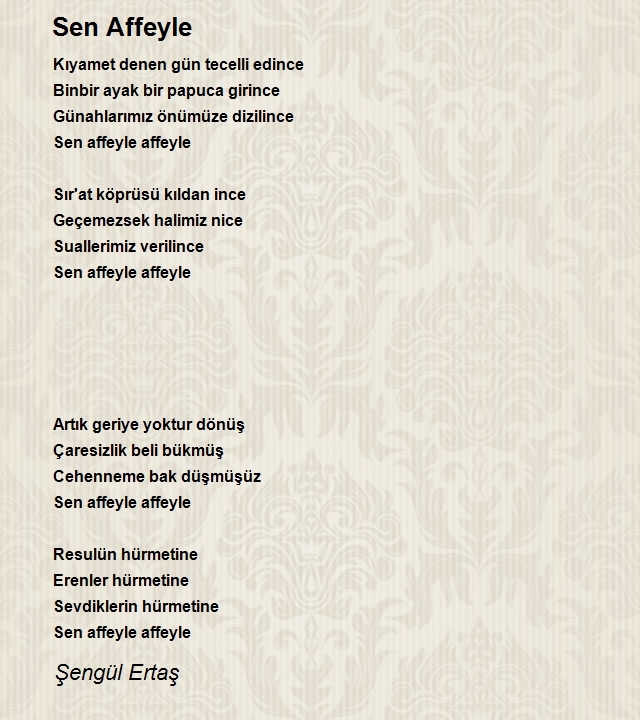 Sen Affeyle

Kıyamet denen gün tecelli edince
Binbir ayak bir papuca girince
Günahlarımız önümüze dizilince
Sen affeyle affeyle

Sır'at köprüsü kıldan ince
Geçemezsek halimiz nice
Suallerimiz verilince
Sen affeyle affeyle

Artık geriye yoktur dönüş
Çaresizlik beli bükmüş
Cehenneme bak düşmüşüz
Sen affeyle affeyle

Resulün hürmetine
Erenler hürmetine
Sevdiklerin hürmetine
Sen affeyle affeyle

Şengül Ertaş